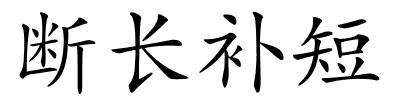 断长补短